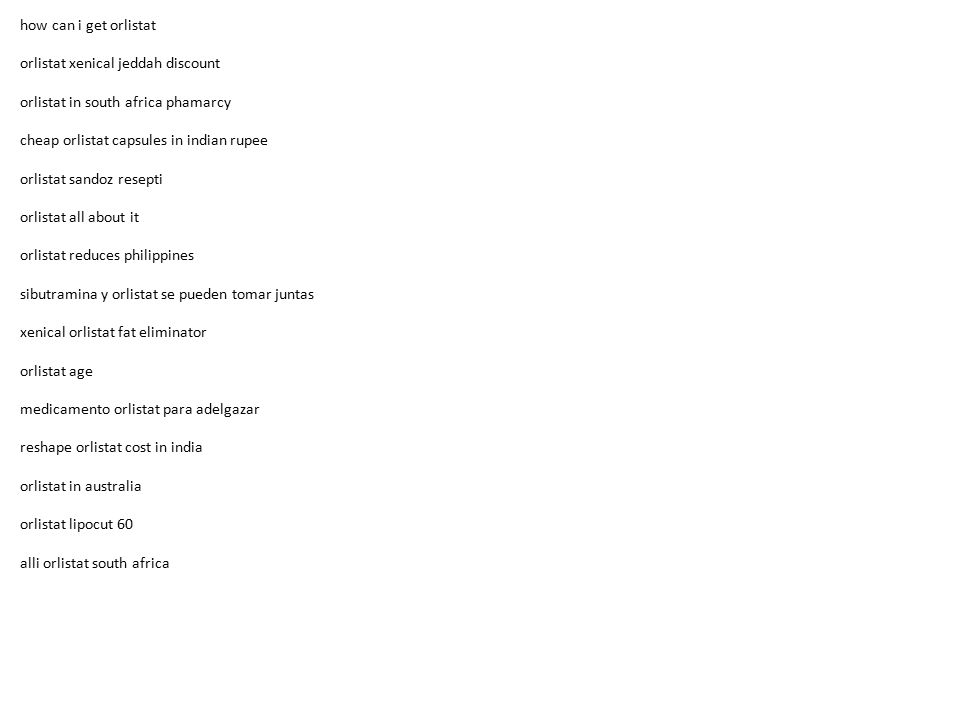 how can i get orlistat

orlistat xenical jeddah discount

orlistat in south africa phamarcy

cheap orlistat capsules in indian rupee

orlistat sandoz resepti

orlistat all about it

orlistat reduces philippines

sibutramina y orlistat se pueden tomar juntas

xenical orlistat fat eliminator

orlistat age

medicamento orlistat para adelgazar

reshape orlistat cost in india

orlistat in australia

orlistat lipocut 60

alli orlistat south africa